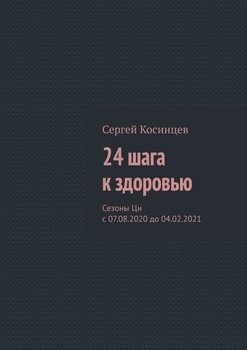 Сергей Косинцев

24 шага к здоровью

Сезоны Ци
с 07.08.2020 до 04.02.2021